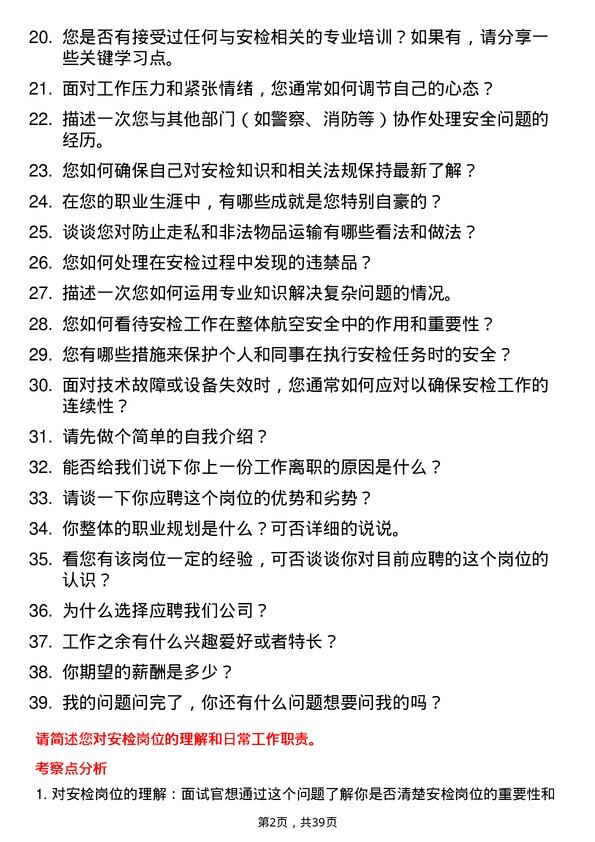 20. 您是否有接受过任何与安检相关的专业培训？如果有，请分享一些关键学习点。

21. 面对工作压力和紧张情绪，您通常如何调节自己的心态？

22. 描述一次您与其他部门（如警察、消防等）协作处理安全问题的经历。

23. 您如何确保自己对安检知识和相关法规保持最新了解？

24. 在您的职业生涯中，有哪些成就是您特别自豪的？

25. 谈谈您对防止走私和非法物品运输有哪些看法和做法？

26. 您如何处理在安检过程中发现的违禁品？

27. 描述一次您如何运用专业知识解决复杂问题的情况。

28. 您如何看待安检工作在整体航空安全中的作用和重要性？

29. 您有哪些措施来保护个人和同事在执行安检任务时的安全？

30. 面对技术故障或设备失效时，您通常如何应对以确保安检工作的连续性？

31. 请先做个简单的自我介绍？

32. 能否给我们说下你上一份工作离职的原因是什么？

33. 请谈一下你应聘这个岗位的优势和劣势？

34. 你整体的职业规划是什么？可否详细的说说。

35. 看您有该岗位一定的经验，可否谈谈你对目前应聘的这个岗位的认识？

36. 为什么选择应聘我们公司？

37. 工作之余有什么兴趣爱好或者特长？

38. 你期望的薪酬是多少？

39. 我的问题问完了，你还有什么问题想要问我的吗？

请简述您对安检岗位的理解和日常工作职责。

考察点分析

1. 对安检岗位的理解：面试官想通过这个问题了解你是否清楚安检岗位的重要性和

第2页，共39页